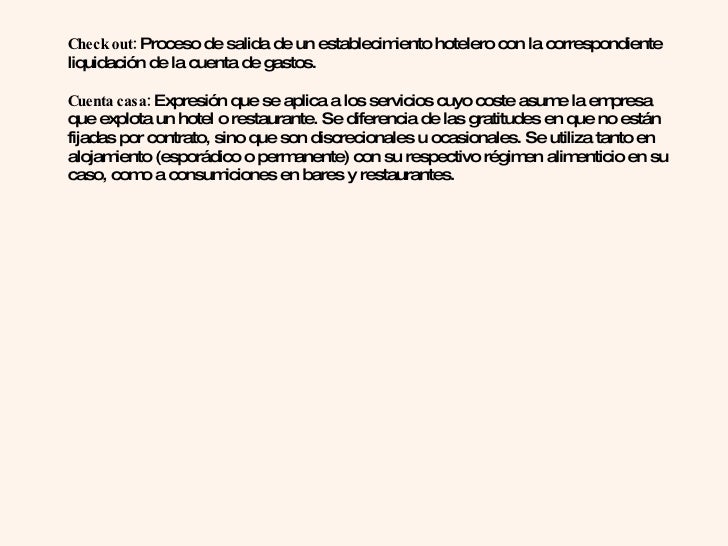 Check out: Proceso de salida de un establecimiento hotelero con la correspondiente liquidación de la cuenta de gastos.

Cuenta casa: Expresión que se aplica a los servicios cuyo coste asume la empresa que explota un hotel o restaurante. Se diferencia de las gratitudes en que no están fijadas por contrato, sino que son discrecionales u ocasionales. Se utiliza tanto en alojamiento (esporádico o permanente) con su respectivo régimen alimenticio en su caso, como a consumiciones en bares y restaurantes.